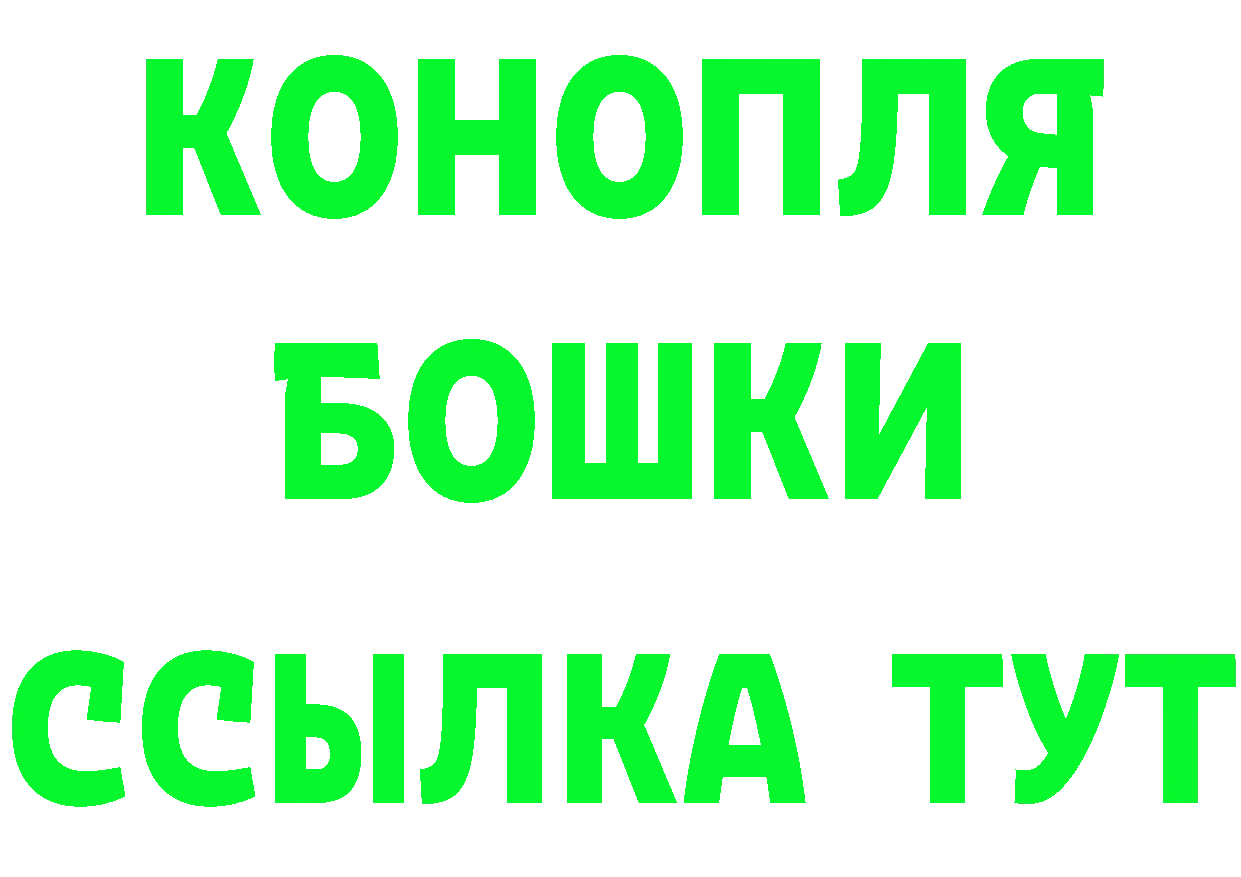 КОНОПЛЯ
БОШКИ
ССЫЛКА ТУТ